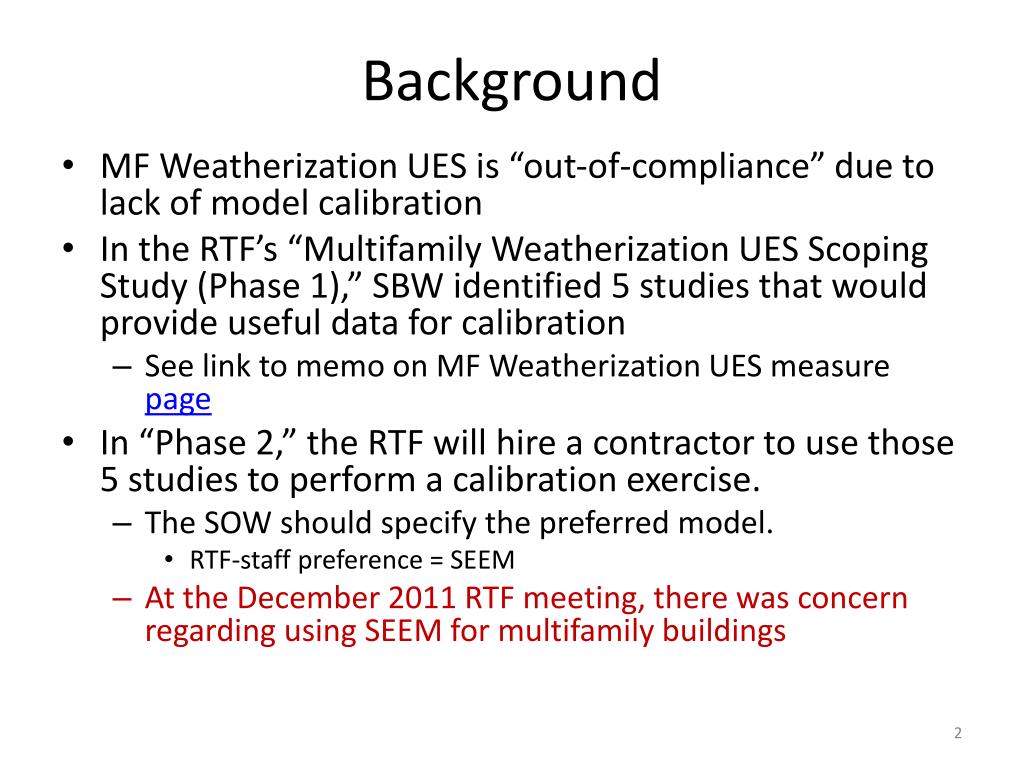 Background

• MF Weatherization UES is “out-of-compliance” due to lack of model calibration
• In the RTF’s “Multifamily Weatherization UES Scoping Study (Phase 1),” SBW identified 5 studies that would provide useful data for calibration
– See link to memo on MF Weatherization UES measure page
• In “Phase 2,” the RTF will hire a contractor to use those 5 studies to perform a calibration exercise.
– The SOW should specify the preferred model.
• RTF-staff preference = SEEM
– At the December 2011 RTF meeting, there was concern regarding using SEEM for multifamily buildings

2